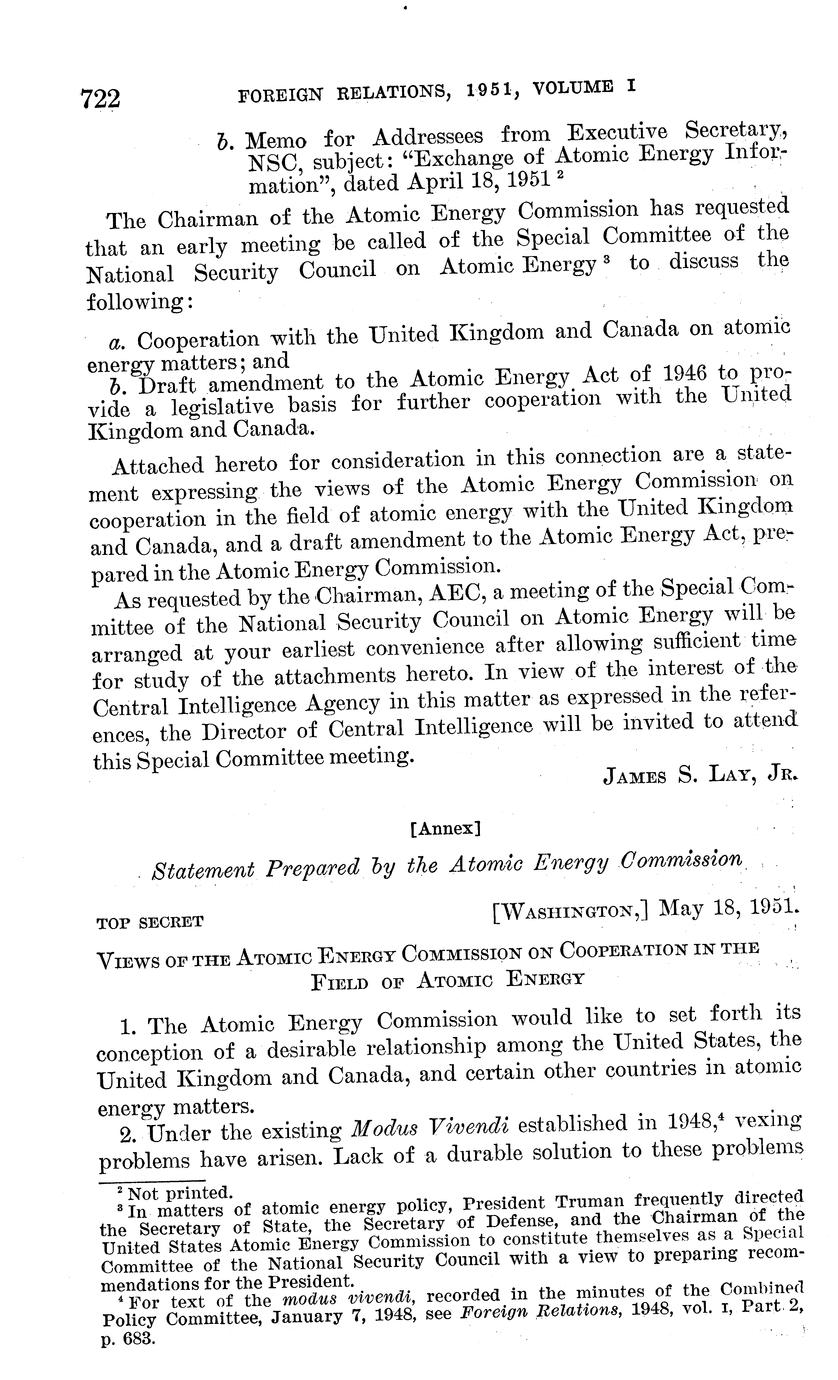 722 FOREIGN RELATIONS, 1951, VOLUME I

b. Memo for Addressees from Executive Secretary, NSC, subject: "Exchange of Atomic Energy Information", dated April 18, 1951 $^2$

The Chairman of the Atomic Energy Commission has requested that an early meeting be called of the Special Committee of the National Security Council on Atomic Energy $^3$ to discuss the following:

a. Cooperation with the United Kingdom and Canada on atomic energy matters; and
b. Draft amendment to the Atomic Energy Act of 1946 to provide a legislative basis for further cooperation with the United Kingdom and Canada.

Attached hereto for consideration in this connection are a statement expressing the views of the Atomic Energy Commission on cooperation in the field of atomic energy with the United Kingdom and Canada, and a draft amendment to the Atomic Energy Act, prepared in the Atomic Energy Commission.

As requested by the Chairman, AEC, a meeting of the Special Committee of the National Security Council on Atomic Energy will be arranged at your earliest convenience after allowing sufficient time for study of the attachments hereto. In view of the interest of the Central Intelligence Agency in this matter as expressed in the references, the Director of Central Intelligence will be invited to attend this Special Committee meeting.

JAMES S. LAY, JR.

[Annex]

Statement Prepared by the Atomic Energy Commission

TOP SECRET [WASHINGTON,] May 18, 1951.

VIEWS OF THE ATOMIC ENERGY COMMISSION ON COOPERATION IN THE FIELD OF ATOMIC ENERGY

1. The Atomic Energy Commission would like to set forth its conception of a desirable relationship among the United States, the United Kingdom and Canada, and certain other countries in atomic energy matters.

2. Under the existing Modus Vivendi established in 1948,$^4$ vexing problems have arisen. Lack of a durable solution to these problems

$^2$ Not printed.
$^3$ In matters of atomic energy policy, President Truman frequently directed the Secretary of State, the Secretary of Defense, and the Chairman of the United States Atomic Energy Commission to constitute themselves as a Special Committee of the National Security Council with a view to preparing recommendations for the President.
$^4$ For text of the modus vivendi, recorded in the minutes of the Combined Policy Committee, January 7, 1948, see Foreign Relations, 1948, vol. I, Part 2, p. 683.